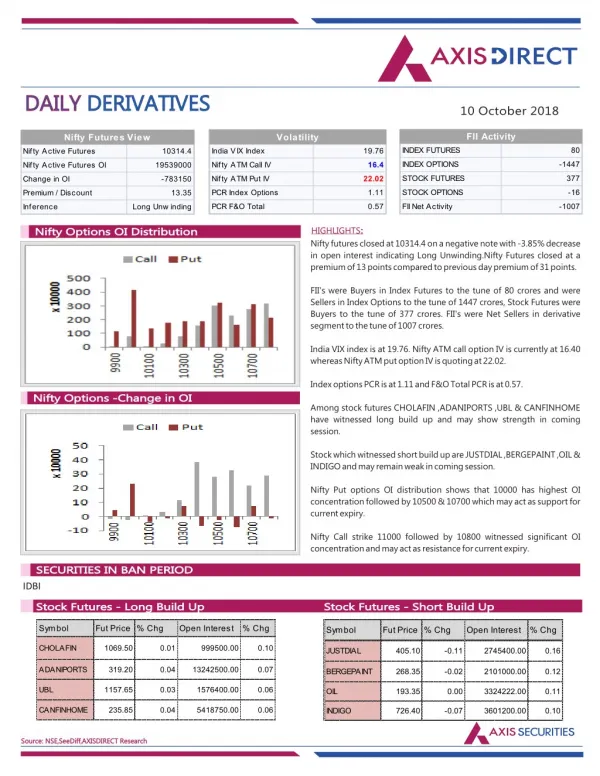 AXIS DIRECT

DAILY DERIVATIVES

10 October 2018

| Nifty Futures View | |
|---|---|
| Nifty Active Futures | 10314.4 |
| Nifty Active Futures OI | 19539000 |
| Change in OI | -783150 |
| Premium / Discount | 13.35 |
| Inference | Long Unw inding |

| Volatility | |
|---|---|
| India VIX Index | 19.76 |
| Nifty ATM Call IV | 16.4 |
| Nifty ATM Put IV | 22.02 |
| PCR Index Options | 1.11 |
| PCR F&O Total | 0.57 |

| FII Activity | |
|---|---|
| INDEX FUTURES | 80 |
| INDEX OPTIONS | -1447 |
| STOCK FUTURES | 377 |
| STOCK OPTIONS | -16 |
| FII Net Activity | -1007 |

Nifty Options OI Distribution

Call Put

x 10000

500 400 300 200 100 0

9900 10100 10300 10500 10700

Nifty Options -Change in OI

Call Put

x 10000

50 40 30 20 10 0 -10

9900 10100 10300 10500 10700

HIGHLIGHTS:

Nifty futures closed at 10314.4 on a negative note with -3.85% decrease in open interest indicating Long Unwinding.Nifty Futures closed at a premium of 13 points compared to previous day premium of 31 points.

FII's were Buyers in Index Futures to the tune of 80 crores and were Sellers in Index Options to the tune of 1447 crores, Stock Futures were Buyers to the tune of 377 crores. FII's were Net Sellers in derivative segment to the tune of 1007 crores.

India VIX index is at 19.76. Nifty ATM call option IV is currently at 16.40 whereas Nifty ATM put option IV is quoting at 22.02.

Index options PCR is at 1.11 and F&O Total PCR is at 0.57.

Among stock futures CHOLAFIN ,ADANIPORTS ,UBL & CANFINHOME have witnessed long build up and may show strength in coming session.

Stock which witnessed short build up are JUSTDIAL ,BERGEPAINT ,OIL & INDIGO and may remain weak in coming session.

Nifty Put options OI distribution shows that 10000 has highest OI concentration followed by 10500 & 10700 which may act as support for current expiry.

Nifty Call strike 11000 followed by 10800 witnessed significant OI concentration and may act as resistance for current expiry.

SECURITIES IN BAN PERIOD

IDBI

Stock Futures - Long Build Up

| Symbol | Fut Price | % Chg | Open Interest | % Chg |
|---|---|---|---|---|
| CHOLAFIN | 1069.50 | 0.01 | 999500.00 | 0.10 |
| ADANIPORTS | 319.20 | 0.04 | 13242500.00 | 0.07 |
| UBL | 1157.65 | 0.03 | 1576400.00 | 0.06 |
| CANFINHOME | 235.85 | 0.04 | 5418750.00 | 0.06 |

Stock Futures - Short Build Up

| Symbol | Fut Price | % Chg | Open Interest | % Chg |
|---|---|---|---|---|
| JUSTDIAL | 405.10 | -0.11 | 2745400.00 | 0.16 |
| BERGEPAINT | 268.35 | -0.02 | 2101000.00 | 0.12 |
| OIL | 193.35 | 0.00 | 3324222.00 | 0.11 |
| INDIGO | 726.40 | -0.07 | 3601200.00 | 0.10 |

Source: NSE,SeeDiff,AXISDIRECT Research

AXIS SECURITIES